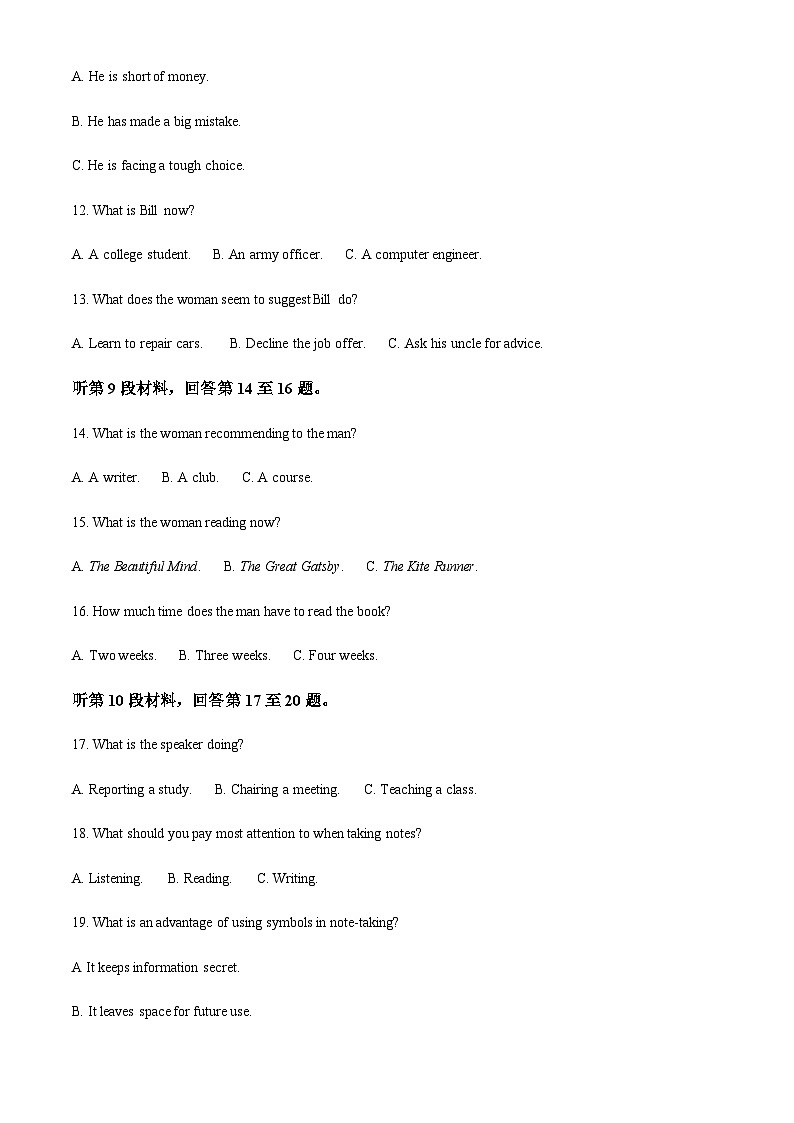 A. He is short of money.

B. He has made a big mistake.

C. He is facing a tough choice.

12. What is Bill now?

A. A college student. B. An army officer. C. A computer engineer.

13. What does the woman seem to suggest Bill do?

A. Learn to repair cars. B. Decline the job offer. C. Ask his uncle for advice.

听第 9 段材料，回答第 14 至 16 题。

14. What is the woman recommending to the man?

A. A writer. B. A club. C. A course.

15. What is the woman reading now?

A. The Beautiful Mind. B. The Great Gatsby. C. The Kite Runner.

16. How much time does the man have to read the book?

A. Two weeks. B. Three weeks. C. Four weeks.

听第 10 段材料，回答第 17 至 20 题。

17. What is the speaker doing?

A. Reporting a study. B. Chairing a meeting. C. Teaching a class.

18. What should you pay most attention to when taking notes?

A. Listening. B. Reading. C. Writing.

19. What is an advantage of using symbols in note-taking?

A It keeps information secret.

B. It leaves space for future use.